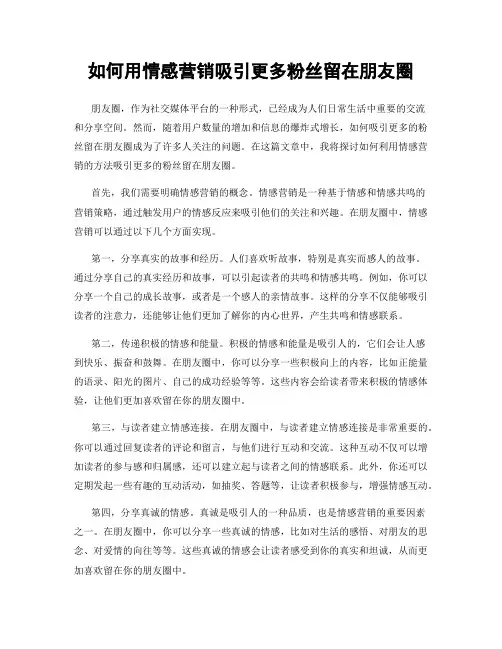 如何用情感营销吸引更多粉丝留在朋友圈

朋友圈，作为社交媒体平台的一种形式，已经成为人们日常生活中重要的交流和分享空间。然而，随着用户数量的增加和信息的爆炸式增长，如何吸引更多的粉丝留在朋友圈成为了许多人关注的问题。在这篇文章中，我将探讨如何利用情感营销的方法吸引更多的粉丝留在朋友圈。

首先，我们需要明确情感营销的概念。情感营销是一种基于情感和情感共鸣的营销策略，通过触发用户的情感反应来吸引他们的关注和兴趣。在朋友圈中，情感营销可以通过以下几个方面实现。

第一，分享真实的故事和经历。人们喜欢听故事，特别是真实而感人的故事。通过分享自己的真实经历和故事，可以引起读者的共鸣和情感共鸣。例如，你可以分享一个自己的成长故事，或者是一个感人的亲情故事。这样的分享不仅能够吸引读者的注意力，还能够让他们更加了解你的内心世界，产生共鸣和情感联系。

第二，传递积极的情感和能量。积极的情感和能量是吸引人的，它们会让人感到快乐、振奋和鼓舞。在朋友圈中，你可以分享一些积极向上的内容，比如正能量的语录、阳光的图片、自己的成功经验等等。这些内容会给读者带来积极的情感体验，让他们更加喜欢留在你的朋友圈中。

第三，与读者建立情感连接。在朋友圈中，与读者建立情感连接是非常重要的。你可以通过回复读者的评论和留言，与他们进行互动和交流。这种互动不仅可以增加读者的参与感和归属感，还可以建立起与读者之间的情感联系。此外，你还可以定期发起一些有趣的互动活动，如抽奖、答题等，让读者积极参与，增强情感互动。

第四，分享真诚的情感。真诚是吸引人的一种品质，也是情感营销的重要因素之一。在朋友圈中，你可以分享一些真诚的情感，比如对生活的感悟、对朋友的思念、对爱情的向往等等。这些真诚的情感会让读者感受到你的真实和坦诚，从而更加喜欢留在你的朋友圈中。